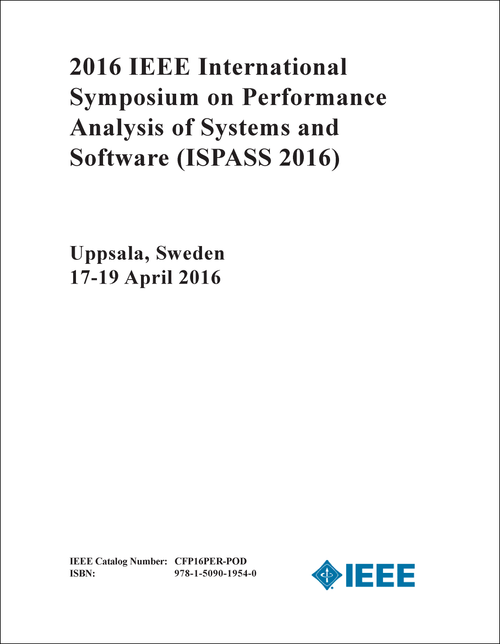 2016 IEEE International Symposium on Performance Analysis of Systems and Software (ISPASS 2016)

Uppsala, Sweden
17-19 April 2016

IEEE Catalog Number: CFP16PER-POD
ISBN: 978-1-5090-1954-0

IEEE